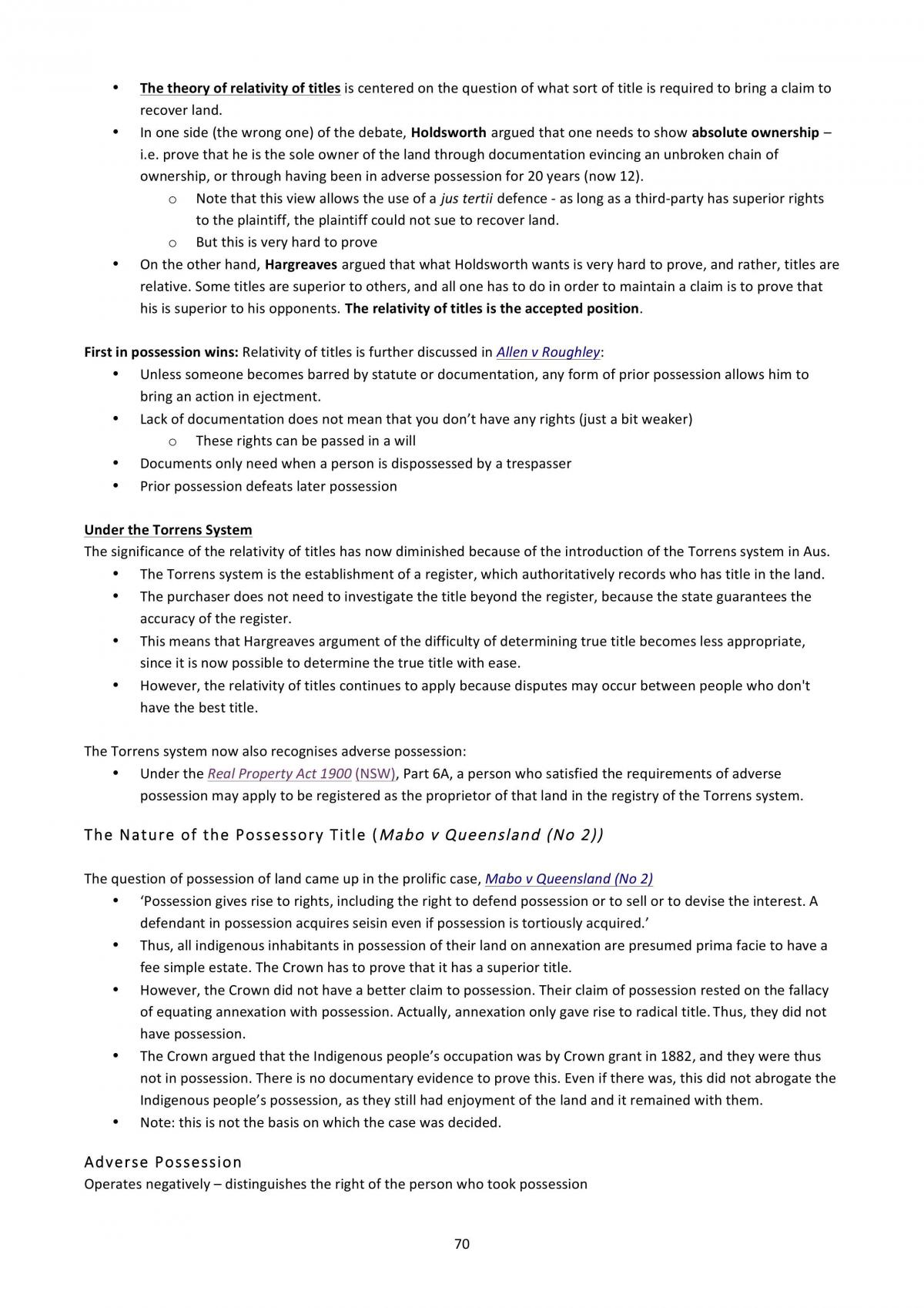 • The theory of relativity of titles is centered on the question of what sort of title is required to bring a claim to recover land.
• In one side (the wrong one) of the debate, Holdsworth argued that one needs to show absolute ownership – i.e. prove that he is the sole owner of the land through documentation evincing an unbroken chain of ownership, or through having been in adverse possession for 20 years (now 12).
o Note that this view allows the use of a jus tertii defence - as long as a third-party has superior rights to the plaintiff, the plaintiff could not sue to recover land.
o But this is very hard to prove
• On the other hand, Hargreaves argued that what Holdsworth wants is very hard to prove, and rather, titles are relative. Some titles are superior to others, and all one has to do in order to maintain a claim is to prove that his is superior to his opponents. The relativity of titles is the accepted position.

First in possession wins: Relativity of titles is further discussed in Allen v Roughley:
• Unless someone becomes barred by statute or documentation, any form of prior possession allows him to bring an action in ejectment.
• Lack of documentation does not mean that you don't have any rights (just a bit weaker)
o These rights can be passed in a will
• Documents only need when a person is dispossessed by a trespasser
• Prior possession defeats later possession

Under the Torrens System
The significance of the relativity of titles has now diminished because of the introduction of the Torrens system in Aus.
• The Torrens system is the establishment of a register, which authoritatively records who has title in the land.
• The purchaser does not need to investigate the title beyond the register, because the state guarantees the accuracy of the register.
• This means that Hargreaves argument of the difficulty of determining true title becomes less appropriate, since it is now possible to determine the true title with ease.
• However, the relativity of titles continues to apply because disputes may occur between people who don't have the best title.

The Torrens system now also recognises adverse possession:
• Under the Real Property Act 1900 (NSW), Part 6A, a person who satisfied the requirements of adverse possession may apply to be registered as the proprietor of that land in the registry of the Torrens system.

The Nature of the Possessory Title (Mabo v Queensland (No 2))

The question of possession of land came up in the prolific case, Mabo v Queensland (No 2)
• 'Possession gives rise to rights, including the right to defend possession or to sell or to devise the interest. A defendant in possession acquires seisin even if possession is tortiously acquired.'
• Thus, all indigenous inhabitants in possession of their land on annexation are presumed prima facie to have a fee simple estate. The Crown has to prove that it has a superior title.
• However, the Crown did not have a better claim to possession. Their claim of possession rested on the fallacy of equating annexation with possession. Actually, annexation only gave rise to radical title. Thus, they did not have possession.
• The Crown argued that the Indigenous people's occupation was by Crown grant in 1882, and they were thus not in possession. There is no documentary evidence to prove this. Even if there was, this did not abrogate the Indigenous people's possession, as they still had enjoyment of the land and it remained with them.
• Note: this is not the basis on which the case was decided.

Adverse Possession
Operates negatively – distinguishes the right of the person who took possession

70